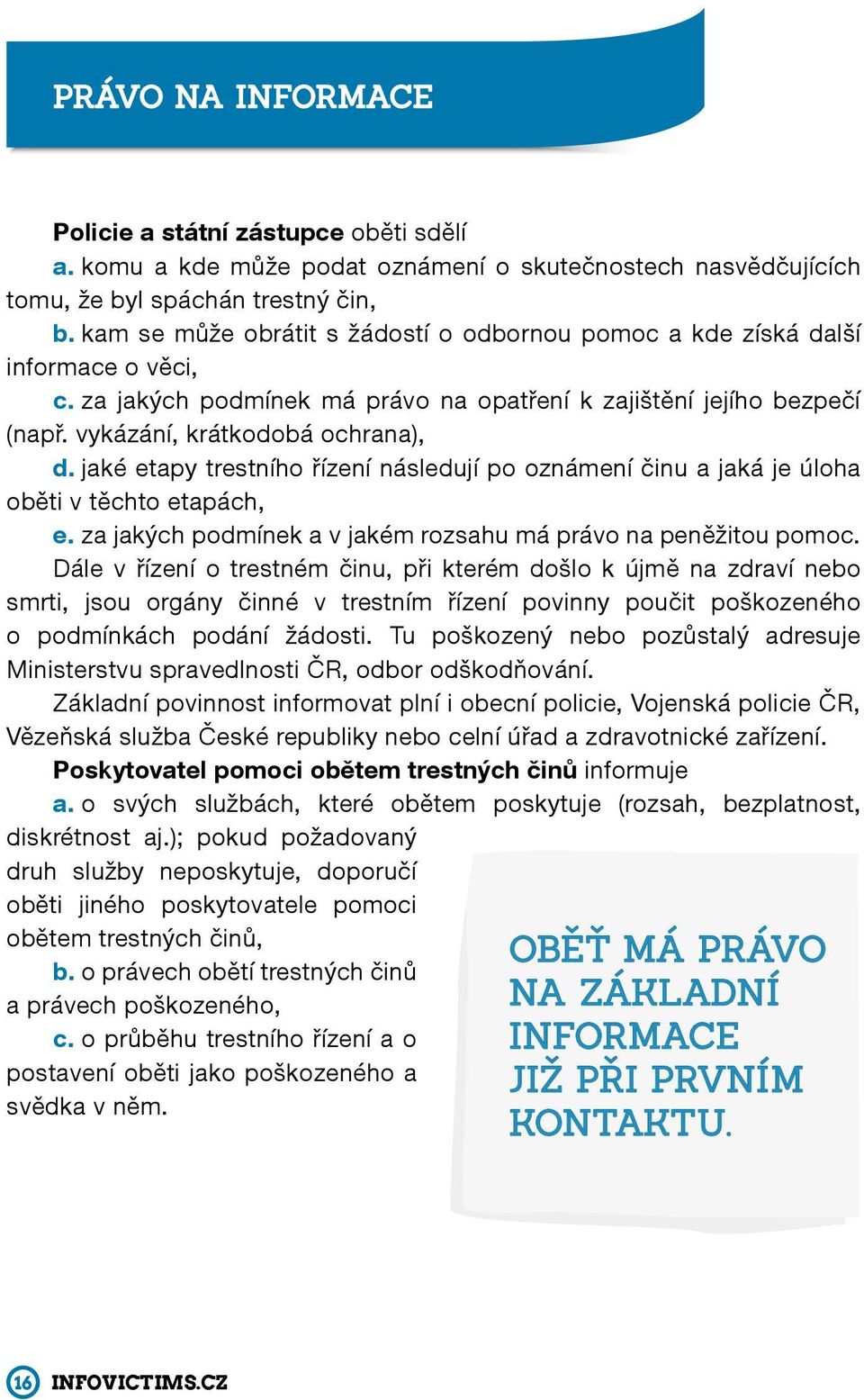 PRÁVO NA INFORMACE

Policie a státní zástupce oběti sdělí

a. komu a kde může podat oznámení o skutečnostech nasvědčujících tomu, že byl spáchán trestný čin,

b. kam se může obrátit s žádostí o odbornou pomoc a kde získá další informace o věci,

c. za jakých podmínek má právo na opatření k zajištění jejího bezpečí (např. vykázání, krátkodobá ochrana),

d. jaké etapy trestního řízení následují po oznámení činu a jaká je úloha oběti v těchto etapách,

e. za jakých podmínek a v jakém rozsahu má právo na peněžitou pomoc.

Dále v řízení o trestném činu, při kterém došlo k újmě na zdraví nebo smrti, jsou orgány činné v trestním řízení povinny poučit poškozeného o podmínkách podání žádosti. Tu poškozený nebo pozůstalý adresuje Ministerstvu spravedlnosti ČR, odbor odškodňování.

Základní povinnost informovat plní i obecní policie, Vojenská policie ČR, Vězeňská služba České republiky nebo celní úřad a zdravotnické zařízení.

Poskytovatel pomoci obětem trestných činů informuje

a. o svých službách, které obětem poskytuje (rozsah, bezplatnost, diskrétnost aj.); pokud požadovaný druh služby neposkytuje, doporučí oběti jiného poskytovatele pomoci obětem trestných činů,

b. o právech obětí trestných činů a právech poškozeného,

c. o průběhu trestního řízení a o postavení oběti jako poškozeného a svědka v něm.

OBĚŤ MÁ PRÁVO NA ZÁKLADNÍ INFORMACE JIŽ PŘI PRVNÍM KONTAKTU.

16 INFOVICTIMS.CZ